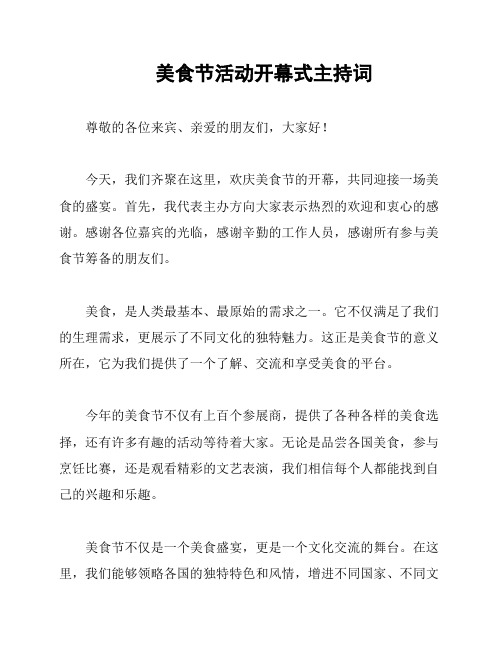 美食节活动开幕式主持词

尊敬的各位来宾、亲爱的朋友们，大家好！

今天，我们齐聚在这里，欢庆美食节的开幕，共同迎接一场美食的盛宴。首先，我代表主办方向大家表示热烈的欢迎和衷心的感谢。感谢各位嘉宾的光临，感谢辛勤的工作人员，感谢所有参与美食节筹备的朋友们。

美食，是人类最基本、最原始的需求之一。它不仅满足了我们的生理需求，更展示了不同文化的独特魅力。这正是美食节的意义所在，它为我们提供了一个了解、交流和享受美食的平台。

今年的美食节不仅有上百个参展商，提供了各种各样的美食选择，还有许多有趣的活动等待着大家。无论是品尝各国美食，参与烹饪比赛，还是观看精彩的文艺表演，我们相信每个人都能找到自己的兴趣和乐趣。

美食节不仅是一个美食盛宴，更是一个文化交流的舞台。在这里，我们能够领略各国的独特特色和风情，增进不同国家、不同文